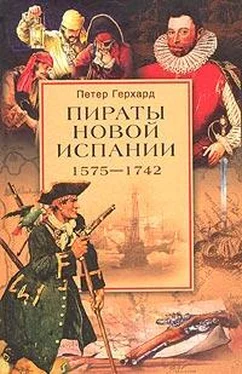 Петер Герхард

ПИРАТЫ НОВОЙ ИСПАНИИ

1575—1742